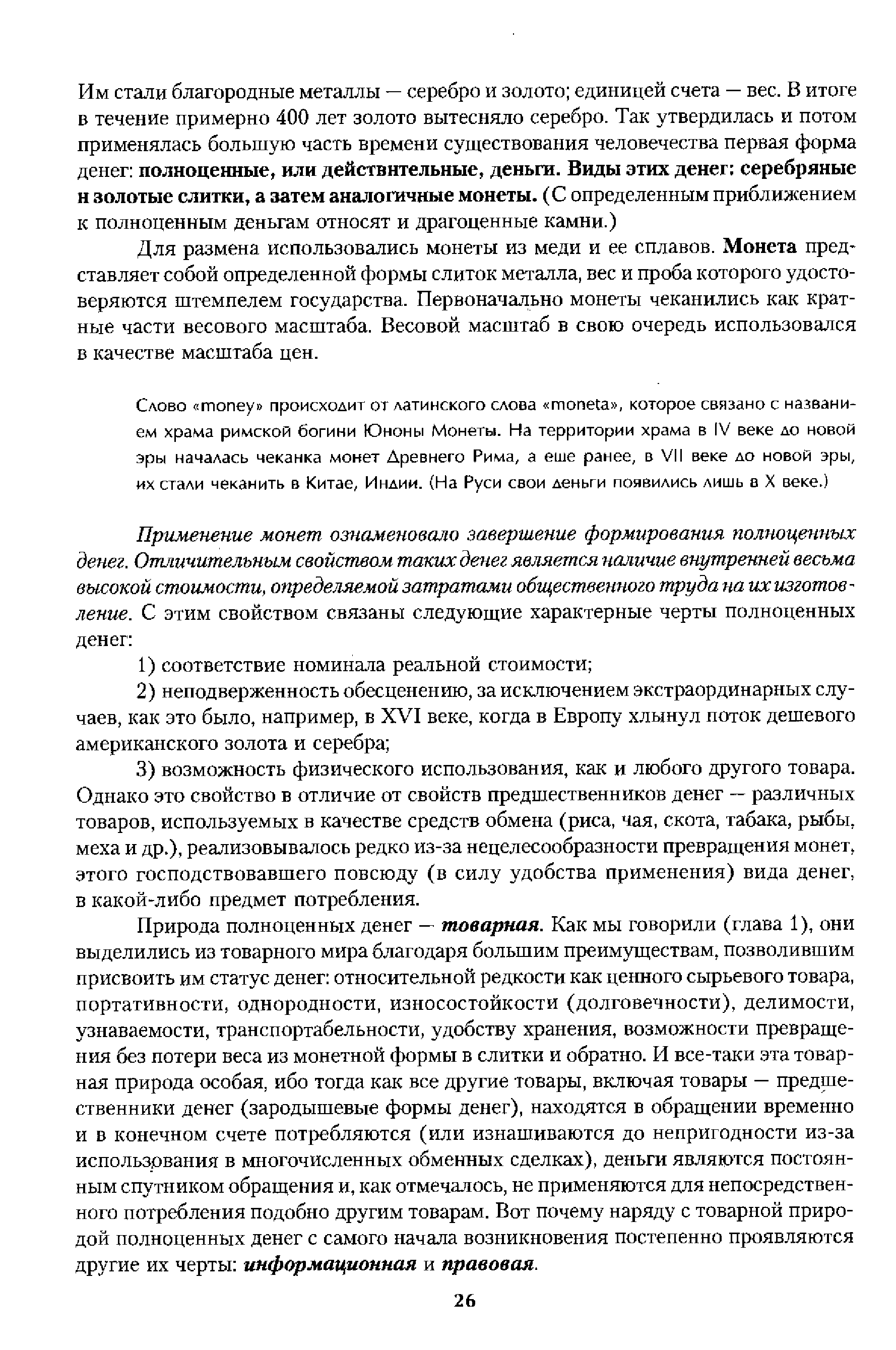 Им стали благородные металлы — серебро и золото; единицей счета — вес. В итоге в течение примерно 400 лет золото вытесняло серебро. Так утвердилась и потом применялась большую часть времени существования человечества первая форма денег: полноценные, или действнтельные, деньги. Виды этих денег: серебряные н золотые слитки, а затем аналогичные монеты. (С определенным приближением к полноценным деньгам относят и драгоценные камни.)

Для размена использовались монеты из меди и ее сплавов. Монета представляет собой определенной формы слиток металла, вес и проба которого удостоверяются штемпелем государства. Первоначально монеты чеканились как кратные части весового масштаба. Весовой масштаб в свою очередь использовался в качестве масштаба цен.

Слово «money» происходит от латинского слова «moneta», которое связано с названием храма римской богини Юноны Монеты. На территории храма в IV веке до новой эры началась чеканка монет Древнего Рима, а еще ранее, в VII веке до новой эры, их стали чеканить в Китае, Индии. (На Руси свои деньги появились лишь в X веке.)

Применение монет ознаменовало завершение формирования полноценных денег. Отличительным свойством таких денег является наличие внутренней весьма высокой стоимости, определяемой затратами общественного труда на их изготовление. С этим свойством связаны следующие характерные черты полноценных денег:

1) соответствие номинала реальной стоимости;

2) неподверженность обесценению, за исключением экстраординарных случаев, как это было, например, в XVI веке, когда в Европу хлынул поток дешевого американского золота и серебра;

3) возможность физического использования, как и любого другого товара. Однако это свойство в отличие от свойств предшественников денег — различных товаров, используемых в качестве средств обмена (риса, чая, скота, табака, рыбы, меха и др.), реализовывалось редко из-за нецелесообразности превращения монет, этого господствовавшего повсюду (в силу удобства применения) вида денег, в какой-либо предмет потребления.

Природа полноценных денег — товарная. Как мы говорили (глава 1), они выделились из товарного мира благодаря большим преимуществам, позволившим присвоить им статус денег: относительной редкости как ценного сырьевого товара, портативности, однородности, износостойкости (долговечности), делимости, узнаваемости, транспортабельности, удобству хранения, возможности превращения без потери веса из монетной формы в слитки и обратно. И все-таки эта товарная природа особая, ибо тогда как все другие товары, включая товары — предшественники денег (зародышевые формы денег), находятся в обращении временно и в конечном счете потребляются (или изнашиваются до непригодности из-за использования в многочисленных обменных сделках), деньги являются постоянным спутником обращения и, как отмечалось, не применяются для непосредственного потребления подобно другим товарам. Вот почему наряду с товарной природой полноценных денег с самого начала возникновения постепенно проявляются другие их черты: информационная и правовая.

26